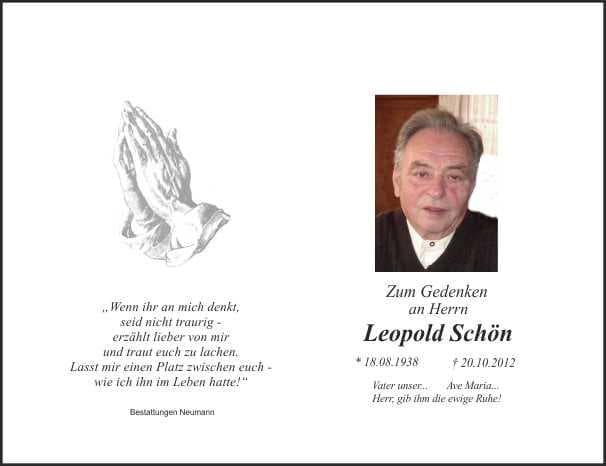 „Wenn ihr an mich denkt,
seid nicht traurig -
erzählt lieber von mir
und traut euch zu lachen.
Lasst mir einen Platz zwischen euch -
wie ich ihn im Leben hatte!“

Bestattungen Neumann

Zum Gedenken
an Herrn
Leopold Schön

* 18.08.1938 † 20.10.2012

Vater unser... Ave Maria...
Herr, gib ihm die ewige Ruhe!